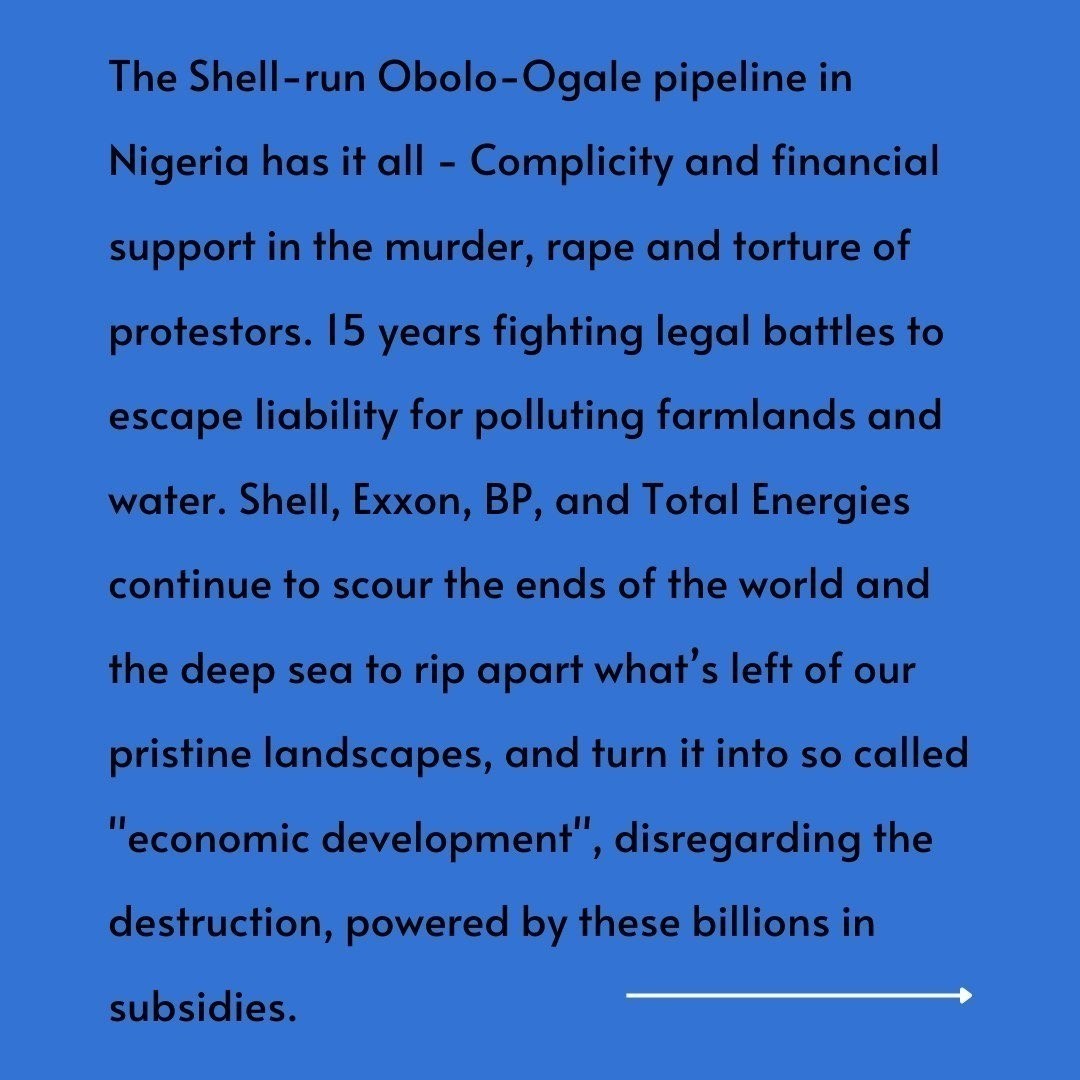 The Shell-run Obolo-Ogale pipeline in Nigeria has it all - Complicity and financial support in the murder, rape and torture of protestors. 15 years fighting legal battles to escape liability for polluting farmlands and water. Shell, Exxon, BP, and Total Energies continue to scour the ends of the world and the deep sea to rip apart what's left of our pristine landscapes, and turn it into so called "economic development", disregarding the destruction, powered by these billions in subsidies.